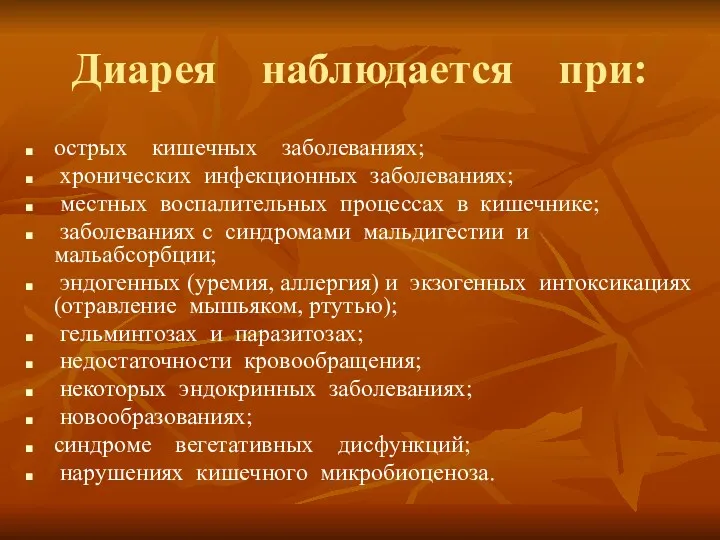 Диарея наблюдается при:

- острых кишечных заболеваниях;
- хронических инфекционных заболеваниях;
- местных воспалительных процессах в кишечнике;
- заболеваниях с синдромами мальдигестии и мальабсорбции;
- эндогенных (уремия, аллергия) и экзогенных интоксикациях (отравление мышьяком, ртутью);
- гельминтозах и паразитозах;
- недостаточности кровообращения;
- некоторых эндокринных заболеваниях;
- новообразованиях;
- синдроме вегетативных дисфункций;
- нарушениях кишечного микробиоценоза.